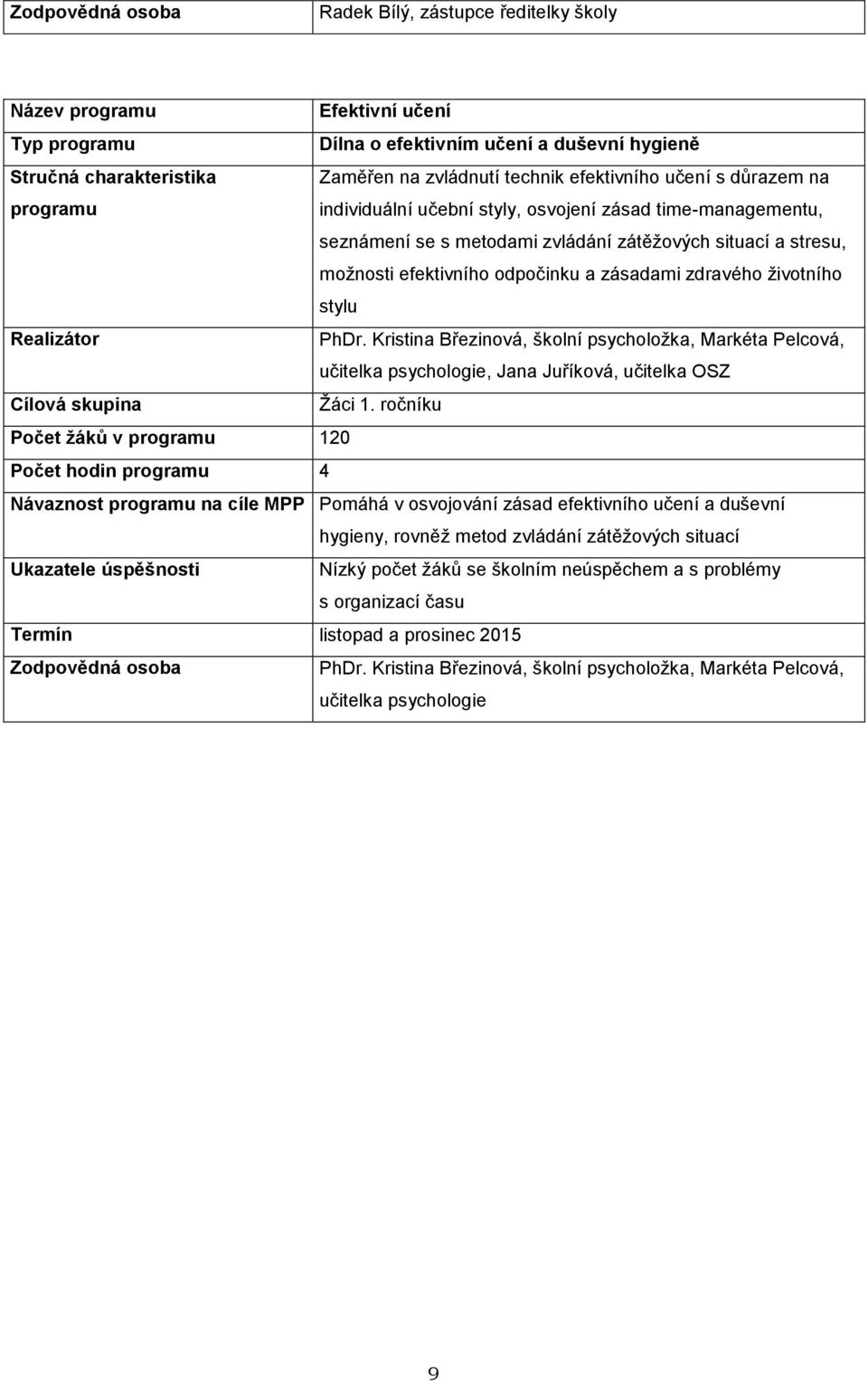 | Zodpovědná osoba | Radek Bílý, zástupce ředitelky školy |
|---|---|

| Název programu | Efektivní učení |
|---|---|
| Typ programu | Dílna o efektivním učení a duševní hygieně |
| Stručná charakteristika programu | Zaměřen na zvládnutí technik efektivního učení s důrazem na individuální učební styly, osvojení zásad time-managementu, seznámení se s metodami zvládání zátěžových situací a stresu, možnosti efektivního odpočinku a zásadami zdravého životního stylu |
| Realizátor | PhDr. Kristina Březinová, školní psycholožka, Markéta Pelcová, učitelka psychologie, Jana Juříková, učitelka OSZ |
| Cílová skupina | Žáci 1. ročníku |
| Počet žáků v programu | 120 |
| Počet hodin programu | 4 |
| Návaznost programu na cíle MPP | Pomáhá v osvojování zásad efektivního učení a duševní hygieny, rovněž metod zvládání zátěžových situací |
| Ukazatele úspěšnosti | Nízký počet žáků se školním neúspěchem a s problémy s organizací času |
| Termín | listopad a prosinec 2015 |
| Zodpovědná osoba | PhDr. Kristina Březinová, školní psycholožka, Markéta Pelcová, učitelka psychologie |

9